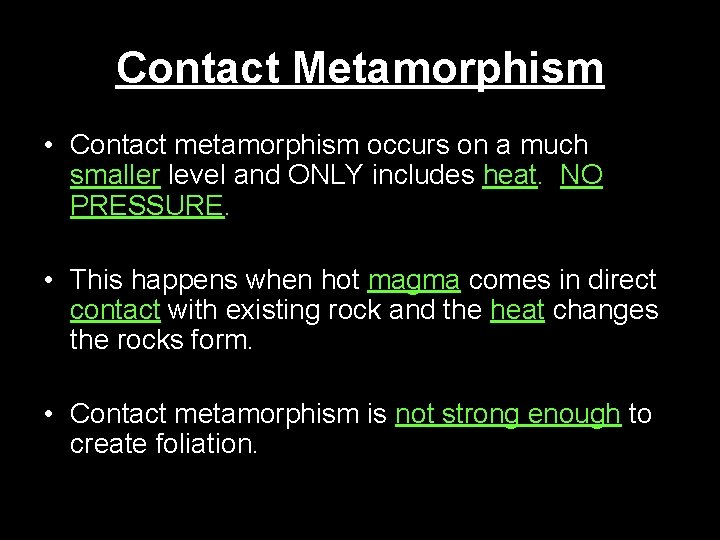 Contact Metamorphism

• Contact metamorphism occurs on a much smaller level and ONLY includes heat. NO PRESSURE.

• This happens when hot magma comes in direct contact with existing rock and the heat changes the rocks form.

• Contact metamorphism is not strong enough to create foliation.